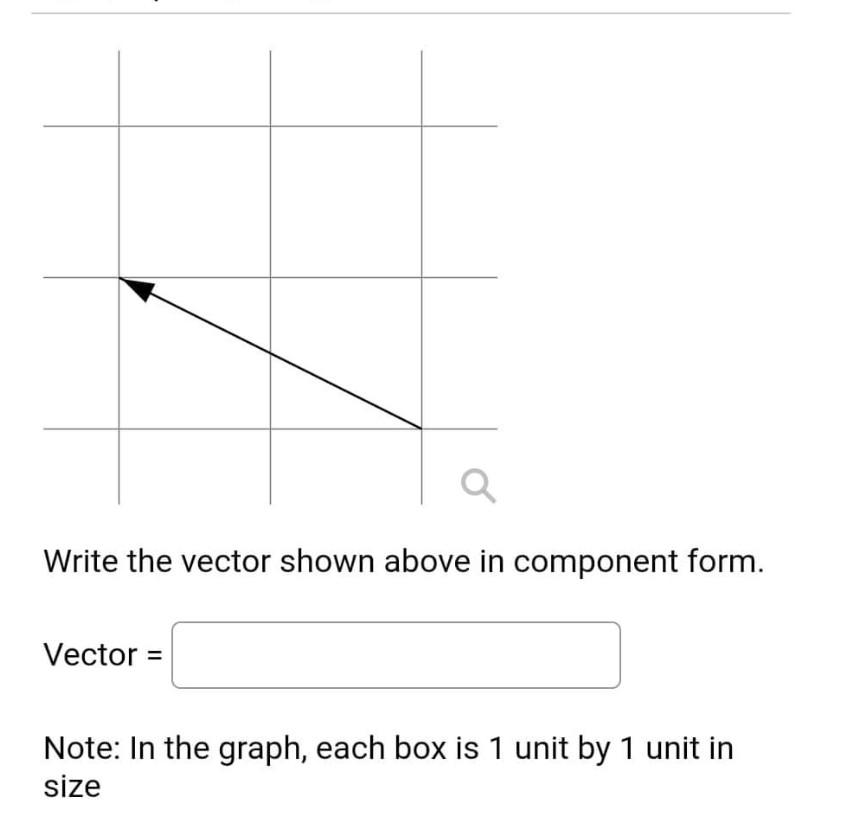 Write the vector shown above in component form.

Vector =

Note: In the graph, each box is 1 unit by 1 unit in size